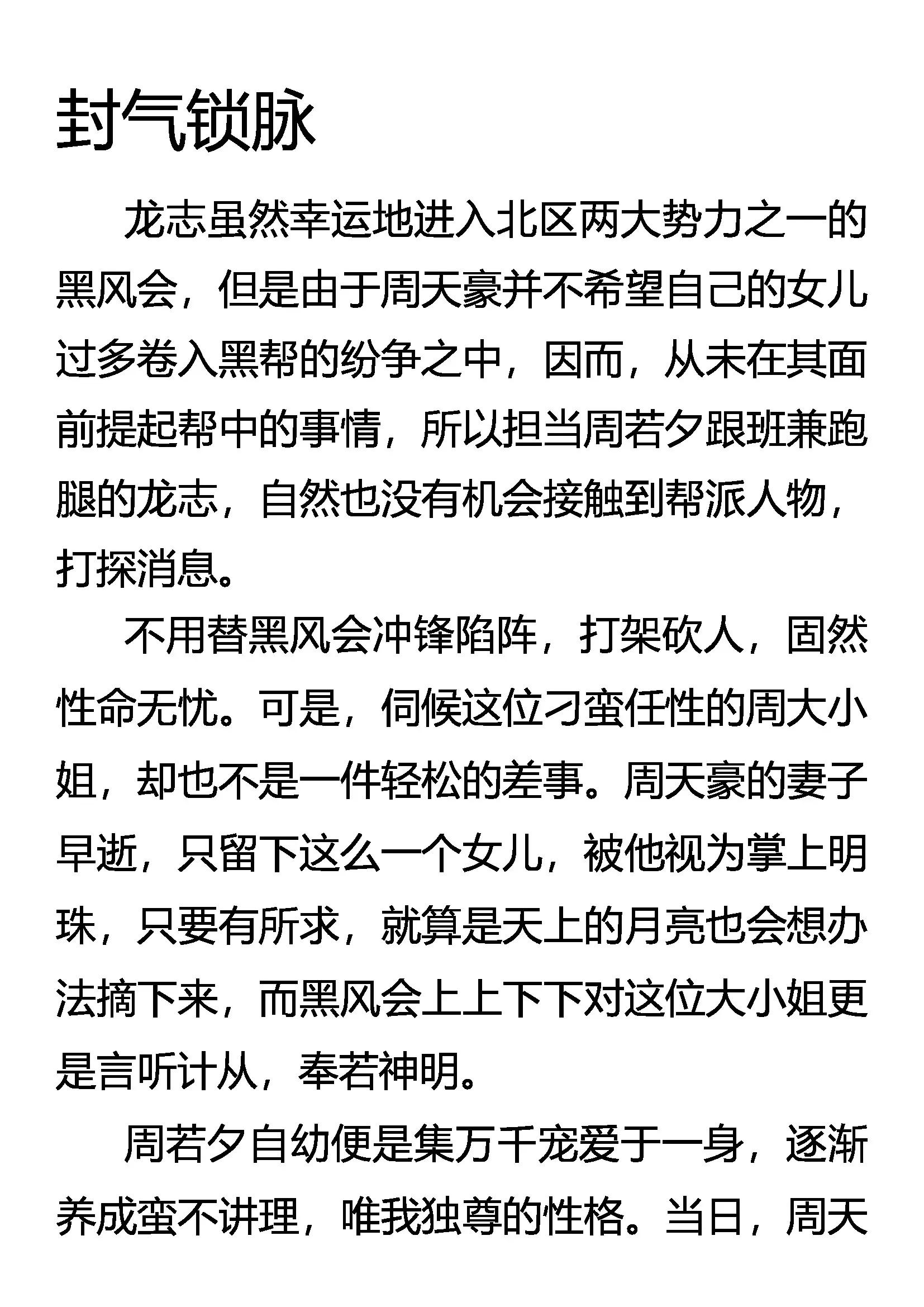 封气锁脉

龙志虽然幸运地进入北区两大势力之一的黑风会，但是由于周天豪并不希望自己的女儿过多卷入黑帮的纷争之中，因而，从未在其面前提起帮中的事情，所以担当周若夕跟班兼跑腿的龙志，自然也没有机会接触到帮派人物，打探消息。

不用替黑风会冲锋陷阵，打架砍人，固然性命无忧。可是，伺候这位刁蛮任性的周大小姐，却也不是一件轻松的差事。周天豪的妻子早逝，只留下这么一个女儿，被他视为掌上明珠，只要有所求，就算是天上的月亮也会想办法摘下来，而黑风会上上下下对这位大小姐更是言听计从，奉若神明。

周若夕自幼便是集万千宠爱于一身，逐渐养成蛮不讲理，唯我独尊的性格。当日，周天